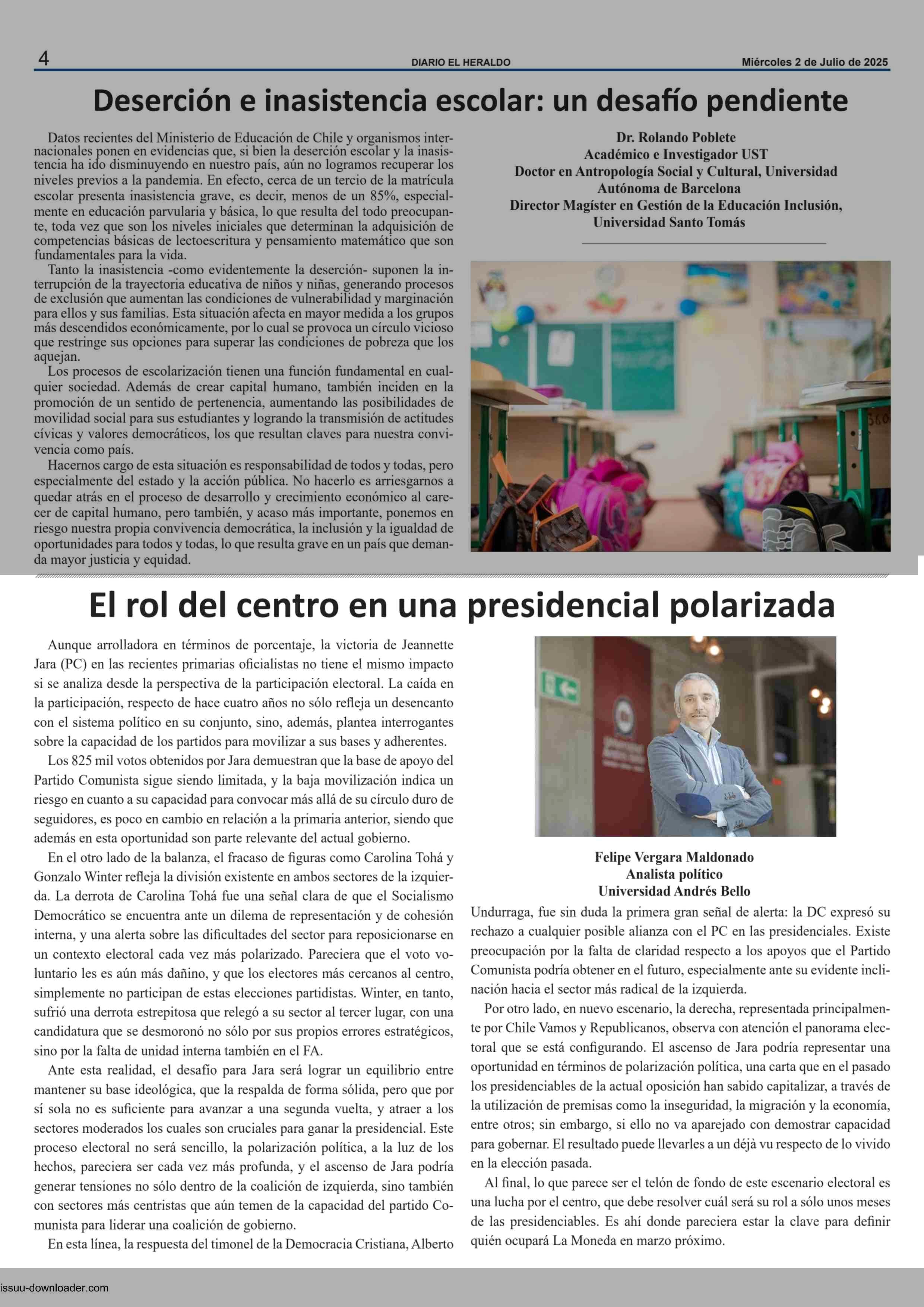 4 DIARIO EL HERALDO Miércoles 2 de Julio de 2025

Deserción e inasistencia escolar: un desafío pendiente

Datos recientes del Ministerio de Educación de Chile y organismos internacionales ponen en evidencias que, si bien la deserción escolar y la inasistencia ha ido disminuyendo en nuestro país, aún no logramos recuperar los niveles previos a la pandemia. En efecto, cerca de un tercio de la matrícula escolar presenta inasistencia grave, es decir, menos de un 85%, especialmente en educación parvularia y básica, lo que resulta del todo preocupante, toda vez que son los niveles iniciales que determinan la adquisición de competencias básicas de lectoescritura y pensamiento matemático que son fundamentales para la vida.

Tanto la inasistencia -como evidentemente la deserción- suponen la interrupción de la trayectoria educativa de niños y niñas, generando procesos de exclusión que aumentan las condiciones de vulnerabilidad y marginación para ellos y sus familias. Esta situación afecta en mayor medida a los grupos más descendidos económicamente, por lo cual se provoca un círculo vicioso que restringe sus opciones para superar las condiciones de pobreza que los aquejan.

Los procesos de escolarización tienen una función fundamental en cualquier sociedad. Además de crear capital humano, también inciden en la promoción de un sentido de pertenencia, aumentando las posibilidades de movilidad social para sus estudiantes y logrando la transmisión de actitudes cívicas y valores democráticos, los que resultan claves para nuestra convivencia como país.

Hacernos cargo de esta situación es responsabilidad de todos y todas, pero especialmente del estado y la acción pública. No hacerlo es arriesgarnos a quedar atrás en el proceso de desarrollo y crecimiento económico al carecer de capital humano, pero también, y acaso más importante, ponemos en riesgo nuestra propia convivencia democrática, la inclusión y la igualdad de oportunidades para todos y todas, lo que resulta grave en un país que demanda mayor justicia y equidad.

Dr. Rolando Poblete
Académico e Investigador UST
Doctor en Antropología Social y Cultural, Universidad Autónoma de Barcelona
Director Magíster en Gestión de la Educación Inclusión, Universidad Santo Tomás

El rol del centro en una presidencial polarizada

Aunque arrolladora en términos de porcentaje, la victoria de Jeannette Jara (PC) en las recientes primarias oficialistas no tiene el mismo impacto si se analiza desde la perspectiva de la participación electoral. La caída en la participación, respecto de hace cuatro años no sólo refleja un desencanto con el sistema político en su conjunto, sino, además, plantea interrogantes sobre la capacidad de los partidos para movilizar a sus bases y adherentes.

Los 825 mil votos obtenidos por Jara demuestran que la base de apoyo del Partido Comunista sigue siendo limitada, y la baja movilización indica un riesgo en cuanto a su capacidad para convocar más allá de su círculo duro de seguidores, es poco en cambio en relación a la primaria anterior, siendo que además en esta oportunidad son parte relevante del actual gobierno.

En el otro lado de la balanza, el fracaso de figuras como Carolina Tohá y Gonzalo Winter refleja la división existente en ambos sectores de la izquierda. La derrota de Carolina Tohá fue una señal clara de que el Socialismo Democrático se encuentra ante un dilema de representación y de cohesión interna, y una alerta sobre las dificultades del sector para reposicionarse en un contexto electoral cada vez más polarizado. Pareciera que el voto voluntario les es aún más dañino, y que los electores más cercanos al centro, simplemente no participan de estas elecciones partidistas. Winter, en tanto, sufrió una derrota estrepitosa que relegó a su sector al tercer lugar, con una candidatura que se desmoronó no sólo por sus propios errores estratégicos, sino por la falta de unidad interna también en el FA.

Ante esta realidad, el desafío para Jara será lograr un equilibrio entre mantener su base ideológica, que la respalda de forma sólida, pero que por sí sola no es suficiente para avanzar a una segunda vuelta, y atraer a los sectores moderados los cuales son cruciales para ganar la presidencial. Este proceso electoral no será sencillo, la polarización política, a la luz de los hechos, pareciera ser cada vez más profunda, y el ascenso de Jara podría generar tensiones no sólo dentro de la coalición de izquierda, sino también con sectores más centristas que aún temen de la capacidad del partido Comunista para liderar una coalición de gobierno.

En esta línea, la respuesta del timonel de la Democracia Cristiana, Alberto

Felipe Vergara Maldonado
Analista político
Universidad Andrés Bello

Undurraga, fue sin duda la primera gran señal de alerta: la DC expresó su rechazo a cualquier posible alianza con el PC en las presidenciales. Existe preocupación por la falta de claridad respecto a los apoyos que el Partido Comunista podría obtener en el futuro, especialmente ante su evidente inclinación hacia el sector más radical de la izquierda.

Por otro lado, en nuevo escenario, la derecha, representada principalmente por Chile Vamos y Republicanos, observa con atención el panorama electoral que se está configurando. El ascenso de Jara podría representar una oportunidad en términos de polarización política, una carta que en el pasado los presidenciables de la actual oposición han sabido capitalizar, a través de la utilización de premisas como la inseguridad, la migración y la economía, entre otros; sin embargo, si ello no va aparejado con demostrar capacidad para gobernar. El resultado puede llevarles a un déjà vu respecto de lo vivido en la elección pasada.

Al final, lo que parece ser el telón de fondo de este escenario electoral es una lucha por el centro, que debe resolver cuál será su rol a sólo unos meses de las presidenciables. Es ahí donde pareciera estar la clave para definir quién ocupará La Moneda en marzo próximo.

issuu-downloader.com